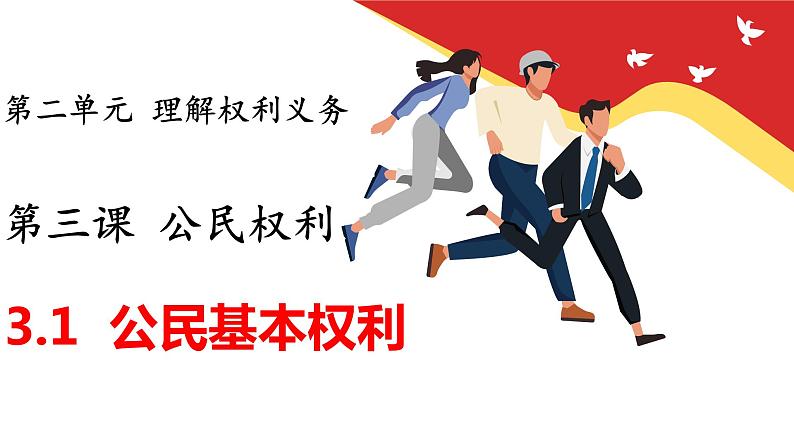 第二单元 理解权利义务

第三课 公民权利

3.1 公民基本权利